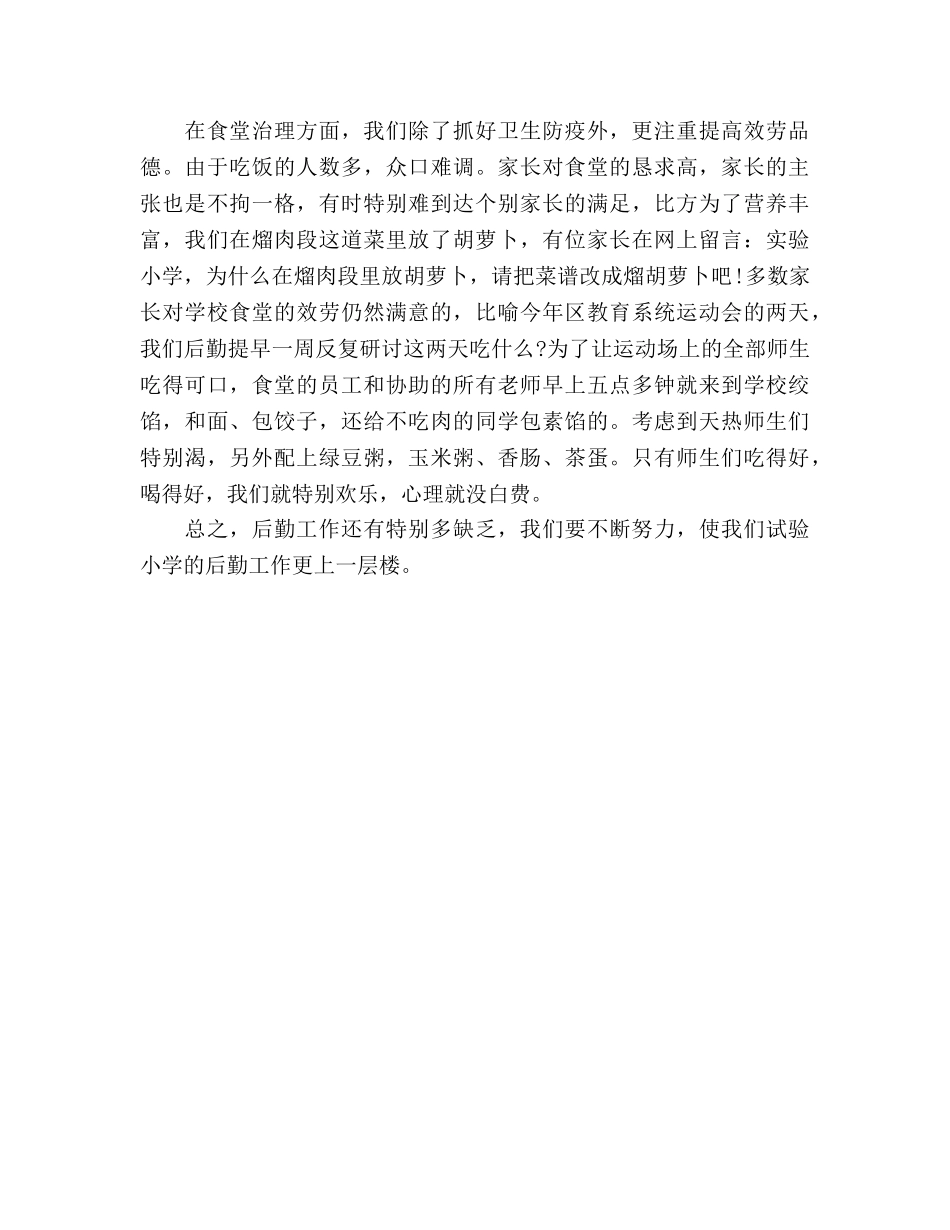 在食堂治理方面，我们除了抓好卫生防疫外，更注重提高效劳品德。由于吃饭的人数多，众口难调。家长对食堂的恳求高，家长的主张也是不拘一格，有时特别难到达个别家长的满足，比方为了营养丰富，我们在熘肉段这道菜里放了胡萝卜，有位家长在网上留言：实验小学，为什么在熘肉段里放胡萝卜，请把菜谱改成熘胡萝卜吧！多数家长对学校食堂的效劳仍然满意的，比喻今年区教育系统运动会的两天，我们后勤提早一周反复研讨这两天吃什么?为了让运动场上的全部师生吃得可口，食堂的员工和协助的所有老师早上五点多钟就来到学校绞馅，和面、包饺子，还给不吃肉的同学包素馅的。考虑到天热师生们特别渴，另外配上绿豆粥，玉米粥、香肠、茶蛋。只有师生们吃得好，喝得好，我们就特别欢乐，心理就没白费。

总之，后勤工作还有特别多缺乏，我们要不断努力，使我们试验小学的后勤工作更上一层楼。